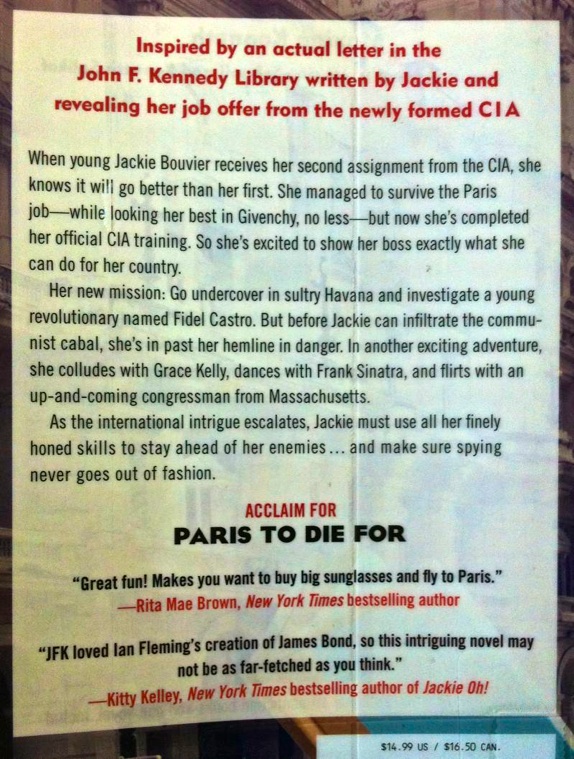 Inspired by an actual letter in the John F. Kennedy Library written by Jackie and revealing her job offer from the newly formed CIA

When young Jackie Bouvier receives her second assignment from the CIA, she knows it will go better than her first. She managed to survive the Paris job—while looking her best in Givenchy, no less—but now she's completed her official CIA training. So she's excited to show her boss exactly what she can do for her country.

Her new mission: Go undercover in sultry Havana and investigate a young revolutionary named Fidel Castro. But before Jackie can infiltrate the communist cabal, she's in past her hemline in danger. In another exciting adventure, she colludes with Grace Kelly, dances with Frank Sinatra, and flirts with an up-and-coming congressman from Massachusetts.

As the international intrigue escalates, Jackie must use all her finely honed skills to stay ahead of her enemies... and make sure spying never goes out of fashion.

ACCLAIM FOR
PARIS TO DIE FOR

"Great fun! Makes you want to buy big sunglasses and fly to Paris."
—Rita Mae Brown, New York Times bestselling author

"JFK loved Ian Fleming's creation of James Bond, so this intriguing novel may not be as far-fetched as you think."
—Kitty Kelley, New York Times bestselling author of Jackie Oh!

$14.99 US / $16.50 CAN.